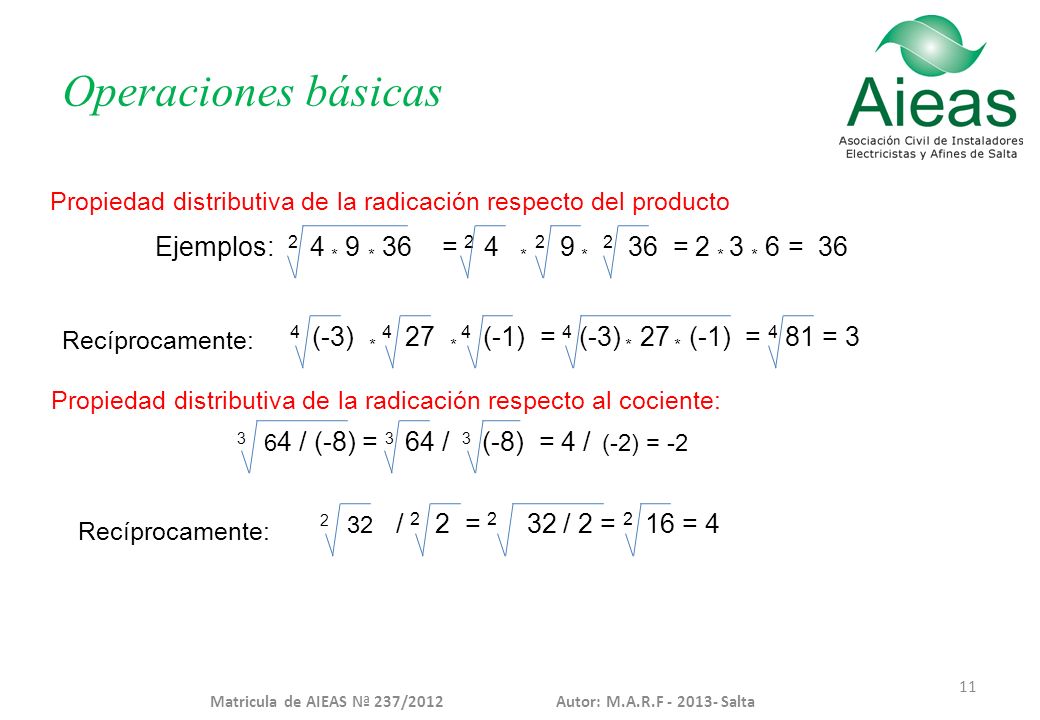 Operaciones básicas

Aieas
Asociación Civil de Instaladores Electricistas y Afines de Salta

Propiedad distributiva de la radicación respecto del producto

Ejemplos: $\sqrt[2]{4 * 9 * 36} = \sqrt[2]{4} * \sqrt[2]{9} * \sqrt[2]{36} = 2 * 3 * 6 = 36$

Recíprocamente: $\sqrt[4]{(-3)} * \sqrt[4]{27} * \sqrt[4]{(-1)} = \sqrt[4]{(-3) * 27 * (-1)} = \sqrt[4]{81} = 3$

Propiedad distributiva de la radicación respecto al cociente:

$\sqrt[3]{64 / (-8)} = \sqrt[3]{64} / \sqrt[3]{(-8)} = 4 / (-2) = -2$

Recíprocamente: $\sqrt[2]{32} / \sqrt[2]{2} = \sqrt[2]{32 / 2} = \sqrt[2]{16} = 4$

11

Matricula de AIEAS Nª 237/2012 Autor: M.A.R.F - 2013- Salta